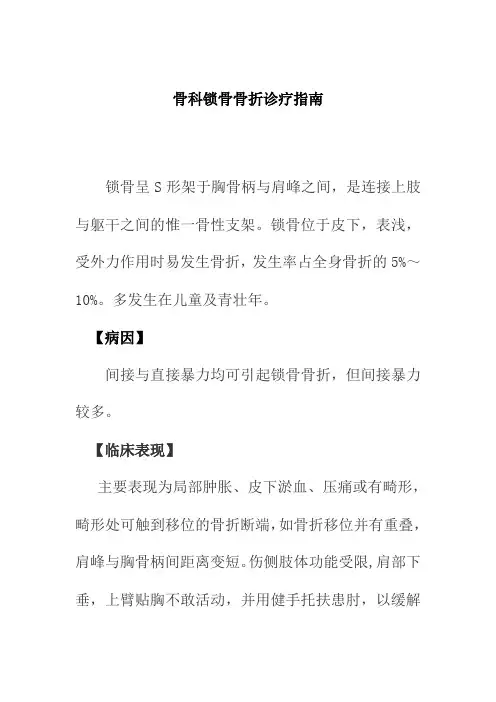 骨科锁骨骨折诊疗指南

锁骨呈 S 形架于胸骨柄与肩峰之间，是连接上肢与躯干之间的惟一骨性支架。锁骨位于皮下，表浅，受外力作用时易发生骨折，发生率占全身骨折的 5%～10%。多发生在儿童及青壮年。

【病因】

间接与直接暴力均可引起锁骨骨折，但间接暴力较多。

【临床表现】

主要表现为局部肿胀、皮下淤血、压痛或有畸形，畸形处可触到移位的骨折断端，如骨折移位并有重叠，肩峰与胸骨柄间距离变短。伤侧肢体功能受限，肩部下垂，上臂贴胸不敢活动，并用健手托扶患肘，以缓解